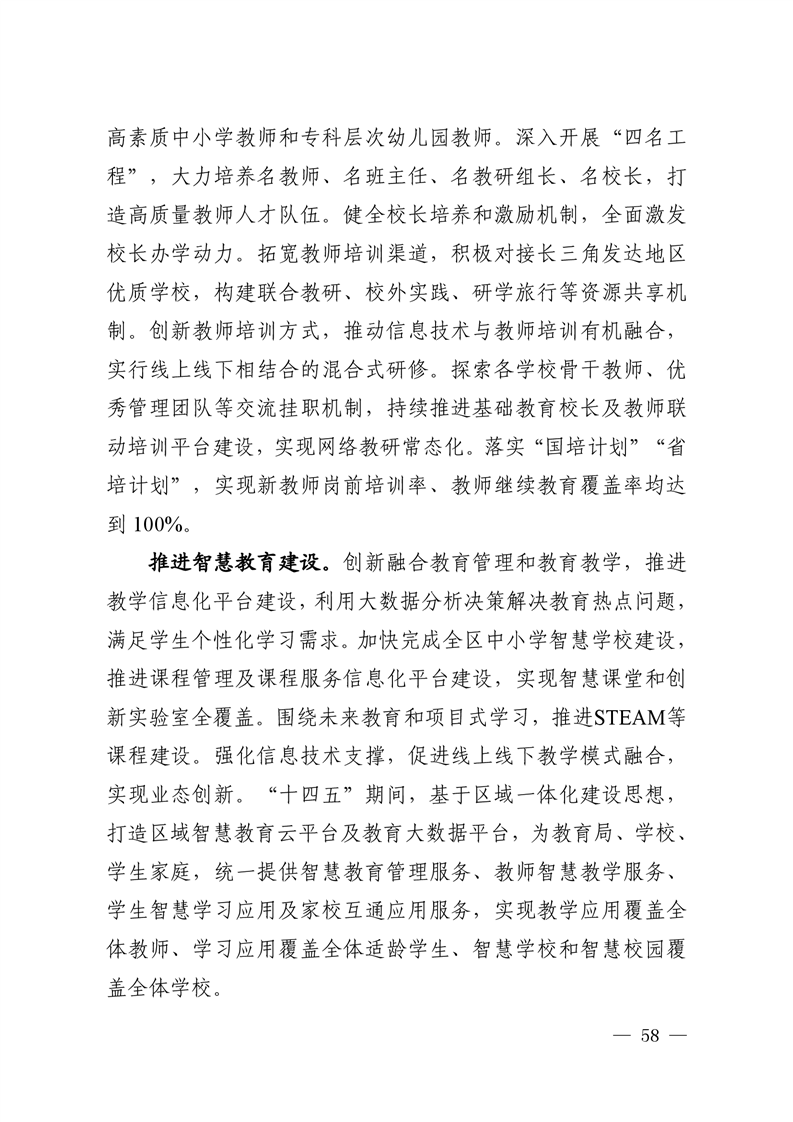 高素质中小学教师和专科层次幼儿园教师。深入开展“四名工程”，大力培养名教师、名班主任、名教研组长、名校长，打造高质量教师人才队伍。健全校长培养和激励机制，全面激发校长办学动力。拓宽教师培训渠道，积极对接长三角发达地区优质学校，构建联合教研、校外实践、研学旅行等资源共享机制。创新教师培训方式，推动信息技术与教师培训有机融合，实行线上线下相结合的混合式研修。探索各学校骨干教师、优秀管理团队等交流挂职机制，持续推进基础教育校长及教师联动培训平台建设，实现网络教研常态化。落实“国培计划”“省培计划”，实现新教师岗前培训率、教师继续教育覆盖率均达到 100%。

推进智慧教育建设。创新融合教育管理和教育教学，推进教学信息化平台建设，利用大数据分析决策解决教育热点问题，满足学生个性化学习需求。加快完成全区中小学智慧学校建设，推进课程管理及课程服务信息化平台建设，实现智慧课堂和创新实验室全覆盖。围绕未来教育和项目式学习，推进STEAM等课程建设。强化信息技术支撑，促进线上线下教学模式融合，实现业态创新。“十四五”期间，基于区域一体化建设思想，打造区域智慧教育云平台及教育大数据平台，为教育局、学校、学生家庭，统一提供智慧教育管理服务、教师智慧教学服务、学生智慧学习应用及家校互通应用服务，实现教学应用覆盖全体教师、学习应用覆盖全体适龄学生、智慧学校和智慧校园覆盖全体学校。

— 58 —